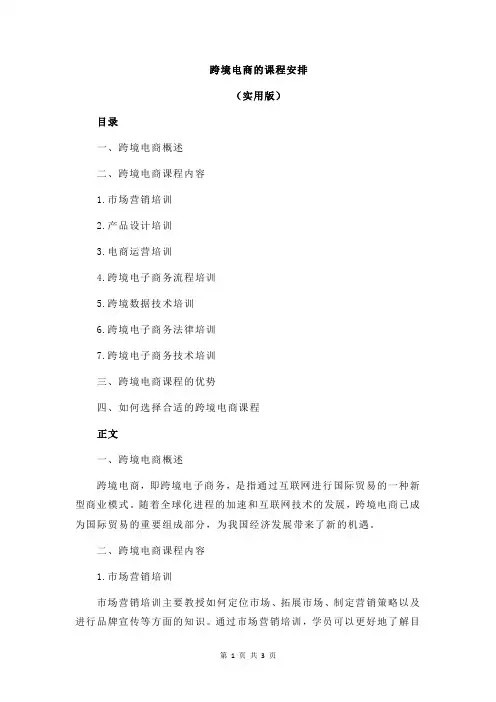 跨境电商的课程安排

（实用版）

目录

一、跨境电商概述

二、跨境电商课程内容

1.市场营销培训

2.产品设计培训

3.电商运营培训

4.跨境电子商务流程培训

5.跨境数据技术培训

6.跨境电子商务法律培训

7.跨境电子商务技术培训

三、跨境电商课程的优势

四、如何选择合适的跨境电商课程

正文

一、跨境电商概述

跨境电商，即跨境电子商务，是指通过互联网进行国际贸易的一种新型商业模式。随着全球化进程的加速和互联网技术的发展，跨境电商已成为国际贸易的重要组成部分，为我国经济发展带来了新的机遇。

二、跨境电商课程内容

1.市场营销培训

市场营销培训主要教授如何定位市场、拓展市场、制定营销策略以及进行品牌宣传等方面的知识。通过市场营销培训，学员可以更好地了解目

第 1 页 共 3 页